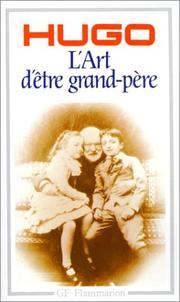 HUGO
L'Art
d'être grand-père

GF-Flammarion